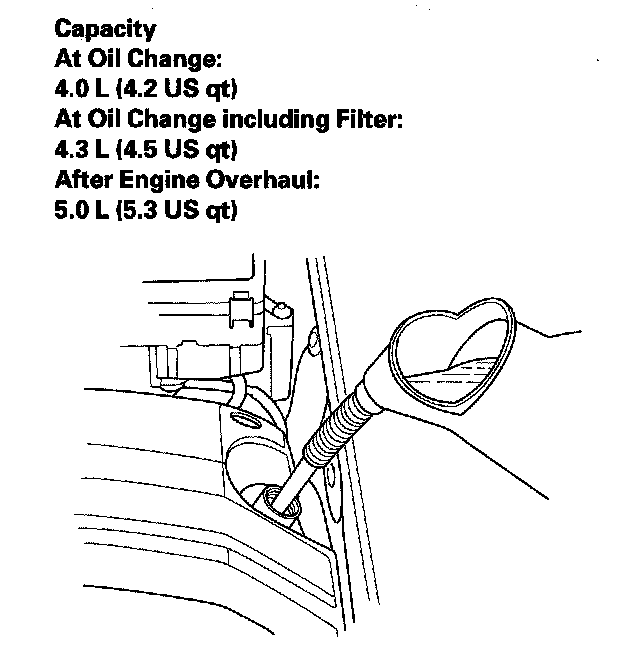 Capacity
At Oil Change:
4.0 L (4.2 US qt)
At Oil Change including Filter:
4.3 L (4.5 US qt)
After Engine Overhaul:
5.0 L (5.3 US qt)